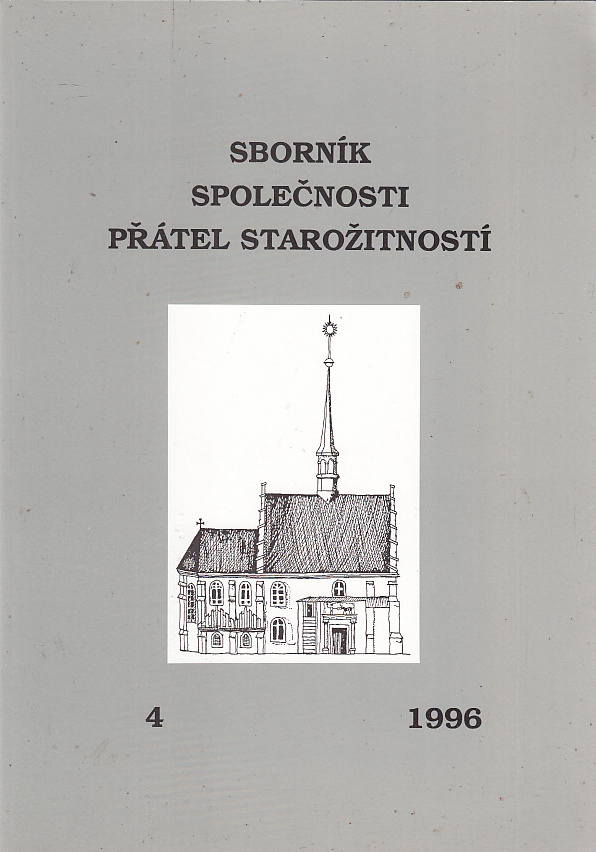 SBORNÍK
SPOLEČNOSTI
PŘÁTEL STAROŽITNOSTÍ

4

1996